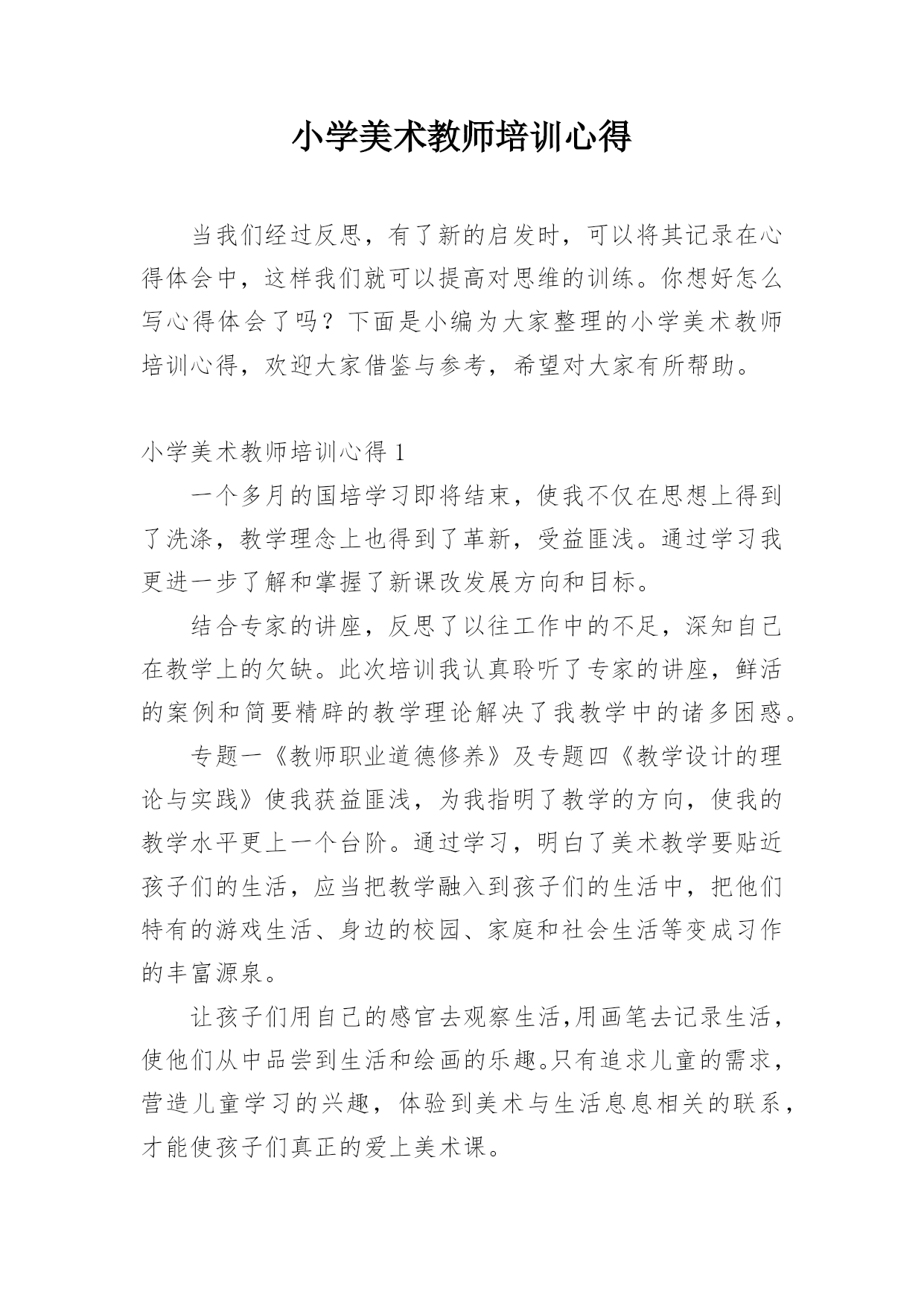 小学美术教师培训心得

当我们经过反思，有了新的启发时，可以将其记录在心得体会中，这样我们就可以提高对思维的训练。你想好怎么写心得体会了吗？下面是小编为大家整理的小学美术教师培训心得，欢迎大家借鉴与参考，希望对大家有所帮助。

小学美术教师培训心得 1

一个多月的国培学习即将结束，使我不仅在思想上得到了洗涤，教学理念上也得到了革新，受益匪浅。通过学习我更进一步了解和掌握了新课改发展方向和目标。

结合专家的讲座，反思了以往工作中的不足，深知自己在教学上的欠缺。此次培训我认真聆听了专家的讲座，鲜活的案例和简要精辟的教学理论解决了我教学中的诸多困惑。

专题一《教师职业道德修养》及专题四《教学设计的理论与实践》使我获益匪浅，为我指明了教学的方向，使我的教学水平更上一个台阶。通过学习，明白了美术教学要贴近孩子们的生活，应当把教学融入到孩子们的生活中，把他们特有的游戏生活、身边的校园、家庭和社会生活等变成习作的丰富源泉。

让孩子们用自己的感官去观察生活,用画笔去记录生活，使他们从中品尝到生活和绘画的乐趣。只有追求儿童的需求，营造儿童学习的兴趣，体验到美术与生活息息相关的联系，才能使孩子们真正的爱上美术课。